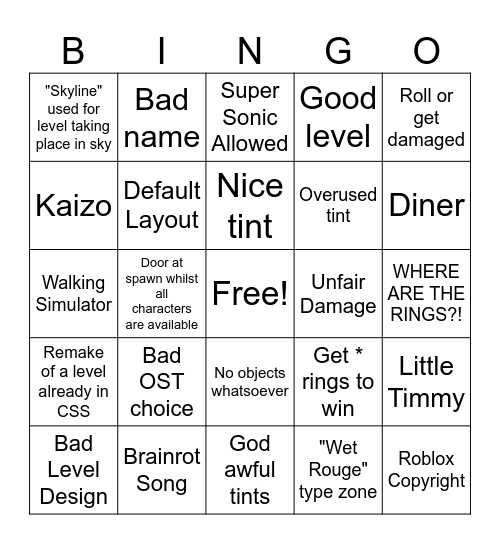 | B | I | N | G | O |
|---|---|---|---|---|
| "Skyline" used for level taking place in sky | Bad name | Super Sonic Allowed | Good level | Roll or get damaged |
| Kaizo | Default Layout | Nice tint | Overused tint | Diner |
| Walking Simulator | Door at spawn whilst all characters are available | Free! | Unfair Damage | WHERE ARE THE RINGS?! |
| Remake of a level already in CSS | Bad OST choice | No objects whatsoever | Get * rings to win | Little Timmy |
| Bad Level Design | Brainrot Song | God awful tints | "Wet Rouge" type zone | Roblox Copyright |